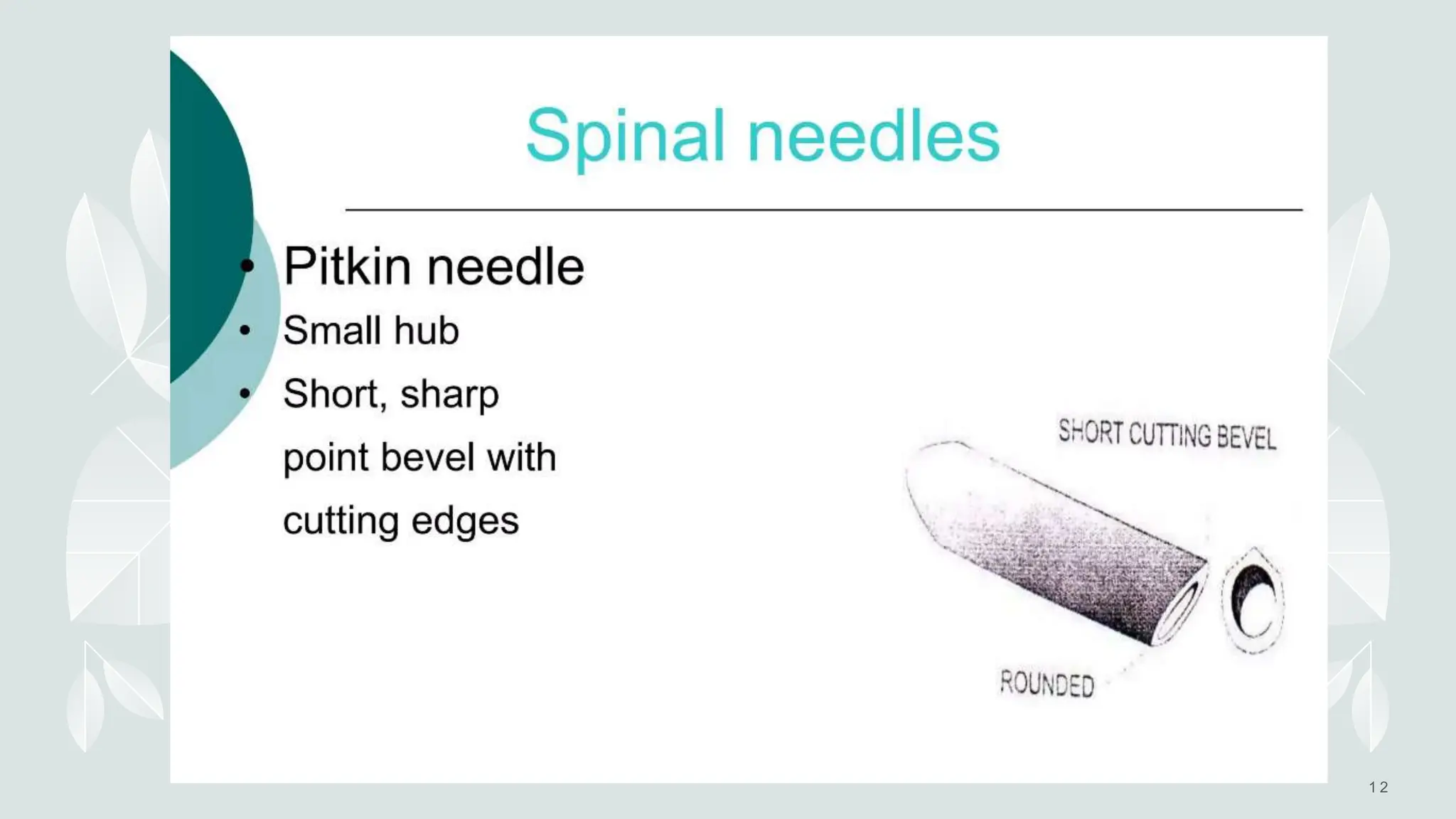 Spinal needles

• Pitkin needle
• Small hub
• Short, sharp point bevel with cutting edges

SHORT CUTTING BEVEL

ROUNDED

12